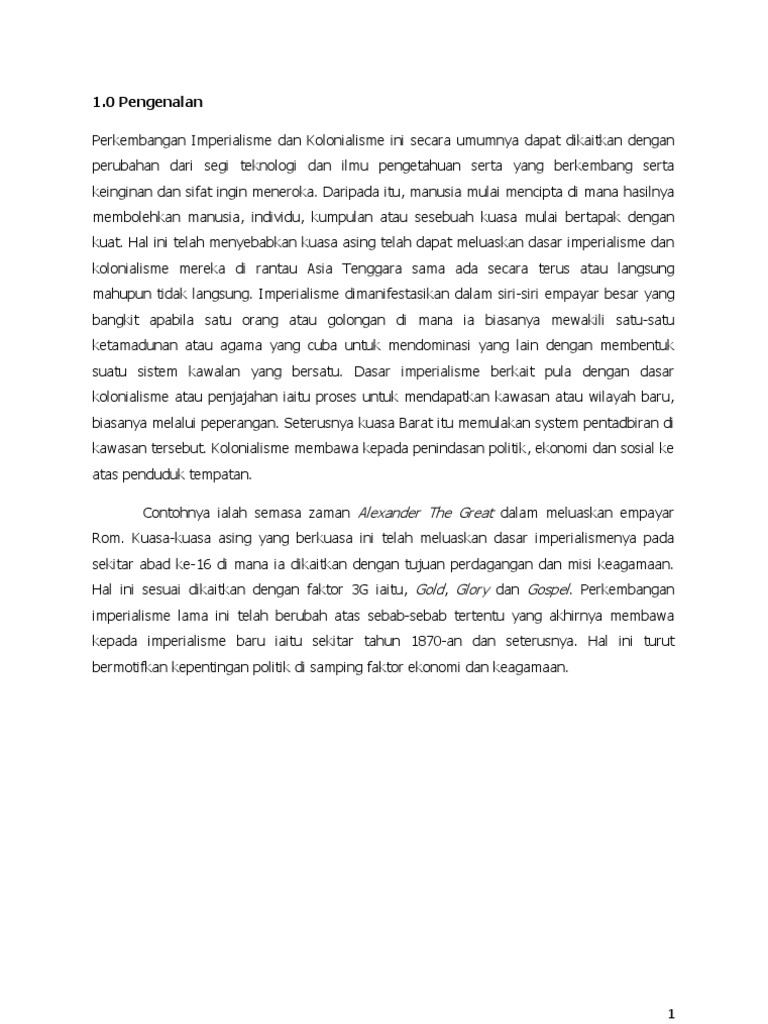 1.0 Pengenalan

Perkembangan Imperialisme dan Kolonialisme ini secara umumnya dapat dikaitkan dengan perubahan dari segi teknologi dan ilmu pengetahuan serta yang berkembang serta keinginan dan sifat ingin meneroka. Daripada itu, manusia mulai mencipta di mana hasilnya membolehkan manusia, individu, kumpulan atau sesebuah kuasa mulai bertapak dengan kuat. Hal ini telah menyebabkan kuasa asing telah dapat meluaskan dasar imperialisme dan kolonialisme mereka di rantau Asia Tenggara sama ada secara terus atau langsung mahupun tidak langsung. Imperialisme dimanifestasikan dalam siri-siri empayar besar yang bangkit apabila satu orang atau golongan di mana ia biasanya mewakili satu-satu ketamadunan atau agama yang cuba untuk mendominasi yang lain dengan membentuk suatu sistem kawalan yang bersatu. Dasar imperialisme berkait pula dengan dasar kolonialisme atau penjajahan iaitu proses untuk mendapatkan kawasan atau wilayah baru, biasanya melalui peperangan. Seterusnya kuasa Barat itu memulakan system pentadbiran di kawasan tersebut. Kolonialisme membawa kepada penindasan politik, ekonomi dan sosial ke atas penduduk tempatan.

Contohnya ialah semasa zaman Alexander The Great dalam meluaskan empayar Rom. Kuasa-kuasa asing yang berkuasa ini telah meluaskan dasar imperialismenya pada sekitar abad ke-16 di mana ia dikaitkan dengan tujuan perdagangan dan misi keagamaan. Hal ini sesuai dikaitkan dengan faktor 3G iaitu, Gold, Glory dan Gospel. Perkembangan imperialisme lama ini telah berubah atas sebab-sebab tertentu yang akhirnya membawa kepada imperialisme baru iaitu sekitar tahun 1870-an dan seterusnya. Hal ini turut bermotifkan kepentingan politik di samping faktor ekonomi dan keagamaan.

1